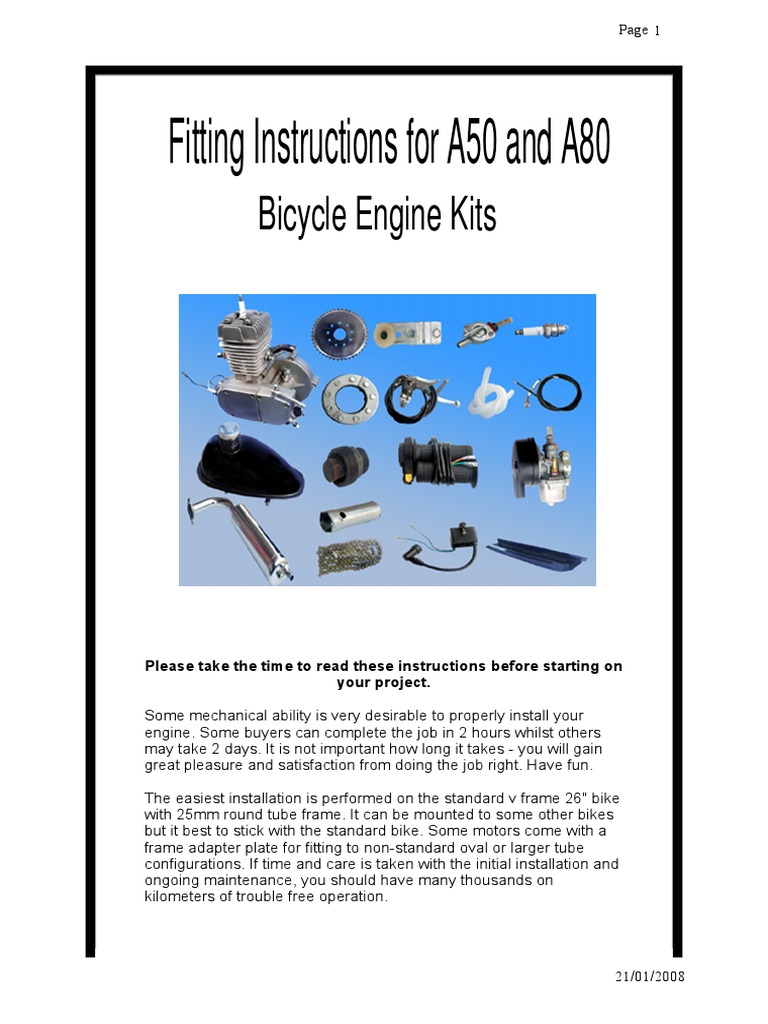 Page 1

Fitting Instructions for A50 and A80

Bicycle Engine Kits

Please take the time to read these instructions before starting on your project.

Some mechanical ability is very desirable to properly install your engine. Some buyers can complete the job in 2 hours whilst others may take 2 days. It is not important how long it takes - you will gain great pleasure and satisfaction from doing the job right. Have fun.

The easiest installation is performed on the standard v frame 26" bike with 25mm round tube frame. It can be mounted to some other bikes but it best to stick with the standard bike. Some motors come with a frame adapter plate for fitting to non-standard oval or larger tube configurations. If time and care is taken with the initial installation and ongoing maintenance, you should have many thousands on kilometers of trouble free operation.

21/01/2008